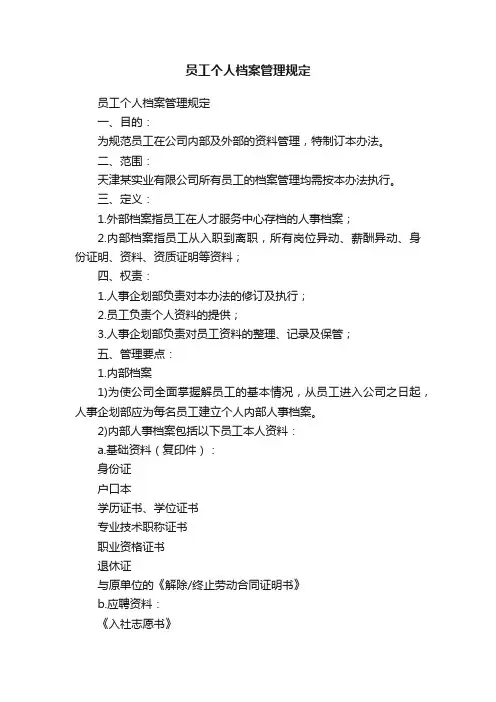 员工个人档案管理规定

员工个人档案管理规定

一、目的：

为规范员工在公司内部及外部的资料管理，特制订本办法。

二、范围：

天津某实业有限公司所有员工的档案管理均需按本办法执行。

三、定义：

1.外部档案指员工在人才服务中心存档的人事档案；

2.内部档案指员工从入职到离职，所有岗位异动、薪酬异动、身份证明、资料、资质证明等资料；

四、权责：

1.人事企划部负责对本办法的修订及执行；

2.员工负责个人资料的提供；

3.人事企划部负责对员工资料的整理、记录及保管；

五、管理要点：

1.内部档案

1)为使公司全面掌握解员工的基本情况，从员工进入公司之日起，人事企划部应为每名员工建立个人内部人事档案。

2)内部人事档案包括以下员工本人资料：

a.基础资料（复印件）：

身份证

户口本

学历证书、学位证书

专业技术职称证书

职业资格证书

退休证

与原单位的《解除/终止劳动合同证明书》

b.应聘资料：

《入社志愿书》